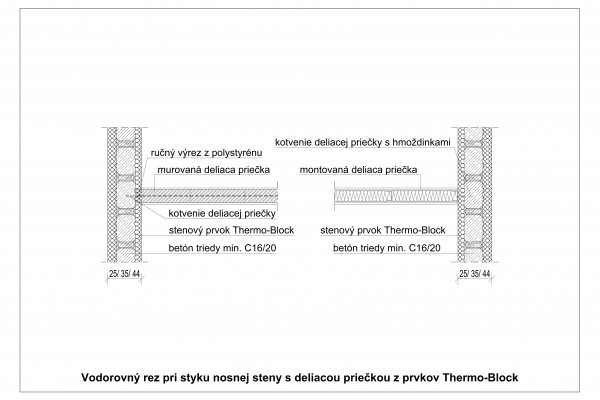 ručný výrez z polystyrénu

murovaná deliaca priečka

kotvenie deliacej priečky

stenový prvok Thermo-Block

betón triedy min. C16/20

25/ 35/ 44

kotvenie deliacej priečky s hmoždinkami

montovaná deliaca priečka

stenový prvok Thermo-Block

betón triedy min. C16/20

25/ 35/ 44

Vodorovný rez pri styku nosnej steny s deliacou priečkou z prvkov Thermo-Block